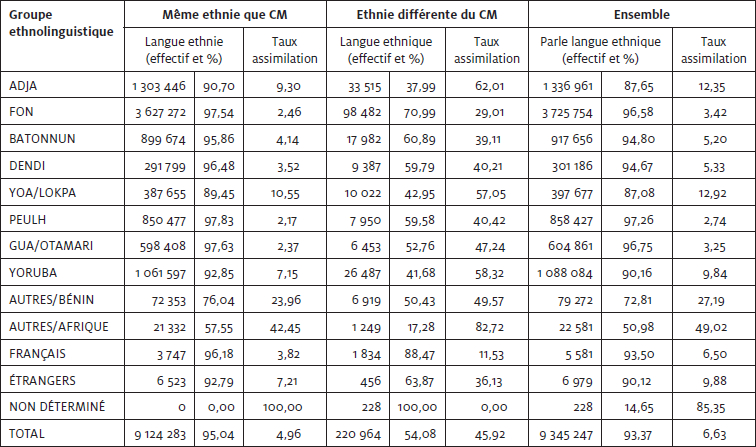 | Groupe ethnolinguistique | Même ethnie que CM | | | Ethnie différente du CM | | | Ensemble | | |
|---|---|---|---|---|---|---|---|---|---|
| | Langue ethnie (effectif et %) | | Taux assimilation | Langue ethnique (effectif et %) | | Taux assimilation | Parle langue ethnique (effectif et %) | | Taux assimilation |
| ADJA | 1 303 446 | 90,70 | 9,30 | 33 515 | 37,99 | 62,01 | 1 336 961 | 87,65 | 12,35 |
| FON | 3 627 272 | 97,54 | 2,46 | 98 482 | 70,99 | 29,01 | 3 725 754 | 96,58 | 3,42 |
| BATONNUN | 899 674 | 95,86 | 4,14 | 17 982 | 60,89 | 39,11 | 917 656 | 94,80 | 5,20 |
| DENDI | 291 799 | 96,48 | 3,52 | 9 387 | 59,79 | 40,21 | 301 186 | 94,67 | 5,33 |
| YOA/LOKPA | 387 655 | 89,45 | 10,55 | 10 022 | 42,95 | 57,05 | 397 677 | 87,08 | 12,92 |
| PEULH | 850 477 | 97,83 | 2,17 | 7 950 | 59,58 | 40,42 | 858 427 | 97,26 | 2,74 |
| GUA/OTAMARI | 598 408 | 97,63 | 2,37 | 6 453 | 52,76 | 47,24 | 604 861 | 96,75 | 3,25 |
| YORUBA | 1 061 597 | 92,85 | 7,15 | 26 487 | 41,68 | 58,32 | 1 088 084 | 90,16 | 9,84 |
| AUTRES/BÉNIN | 72 353 | 76,04 | 23,96 | 6 919 | 50,43 | 49,57 | 79 272 | 72,81 | 27,19 |
| AUTRES/AFRIQUE | 21 332 | 57,55 | 42,45 | 1 249 | 17,28 | 82,72 | 22 581 | 50,98 | 49,02 |
| FRANÇAIS | 3 747 | 96,18 | 3,82 | 1 834 | 88,47 | 11,53 | 5 581 | 93,50 | 6,50 |
| ÉTRANGERS | 6 523 | 92,79 | 7,21 | 456 | 63,87 | 36,13 | 6 979 | 90,12 | 9,88 |
| NON DÉTERMINÉ | 0 | 0,00 | 100,00 | 228 | 100,00 | 0,00 | 228 | 14,65 | 85,35 |
| TOTAL | 9 124 283 | 95,04 | 4,96 | 220 964 | 54,08 | 45,92 | 9 345 247 | 93,37 | 6,63 |